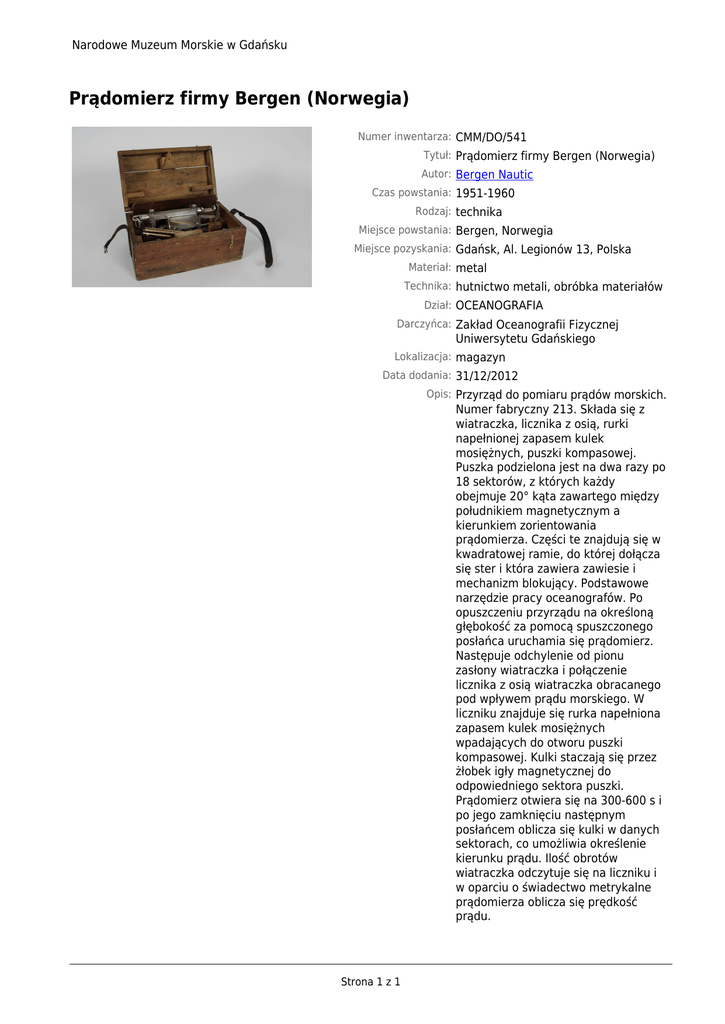 Narodowe Muzeum Morskie w Gdańsku

Prądomierz firmy Bergen (Norwegia)

Numer inwentarza: CMM/DO/541
Tytuł: Prądomierz firmy Bergen (Norwegia)
Autor: Bergen Nautic
Czas powstania: 1951-1960
Rodzaj: technika
Miejsce powstania: Bergen, Norwegia
Miejsce pozyskania: Gdańsk, Al. Legionów 13, Polska
Materiał: metal
Technika: hutnictwo metali, obróbka materiałów
Dział: OCEANOGRAFIA
Darczyńca: Zakład Oceanografii Fizycznej Uniwersytetu Gdańskiego
Lokalizacja: magazyn
Data dodania: 31/12/2012
Opis: Przyrząd do pomiaru prądów morskich. Numer fabryczny 213. Składa się z wiatraczka, licznika z osią, rurki napełnionej zapasem kulek mosiężnych, puszki kompasowej. Puszka podzielona jest na dwa razy po 18 sektorów, z których każdy obejmuje 20° kąta zawartego między południkiem magnetycznym a kierunkiem zorientowania prądomierza. Części te znajdują się w kwadratowej ramie, do której dołącza się ster i która zawiera zawiesie i mechanizm blokujący. Podstawowe narzędzie pracy oceanografów. Po opuszczeniu przyrządu na określoną głębokość za pomocą spuszczonego posłańca uruchamia się prądomierz. Następuje odchylenie od pionu zasłony wiatraczka i połączenie licznika z osią wiatraczka obracanego pod wpływem prądu morskiego. W liczniku znajduje się rurka napełniona zapasem kulek mosiężnych wpadających do otworu puszki kompasowej. Kulki staczają się przez żłobek igły magnetycznej do odpowiedniego sektora puszki. Prądomierz otwiera się na 300-600 s i po jego zamknięciu następnym posłańcem oblicza się kulki w danych sektorach, co umożliwia określenie kierunku prądu. Ilość obrotów wiatraczka odczytuje się na liczniku i w oparciu o świadectwo metrykalne prądomierza oblicza się prędkość prądu.

Strona 1 z 1